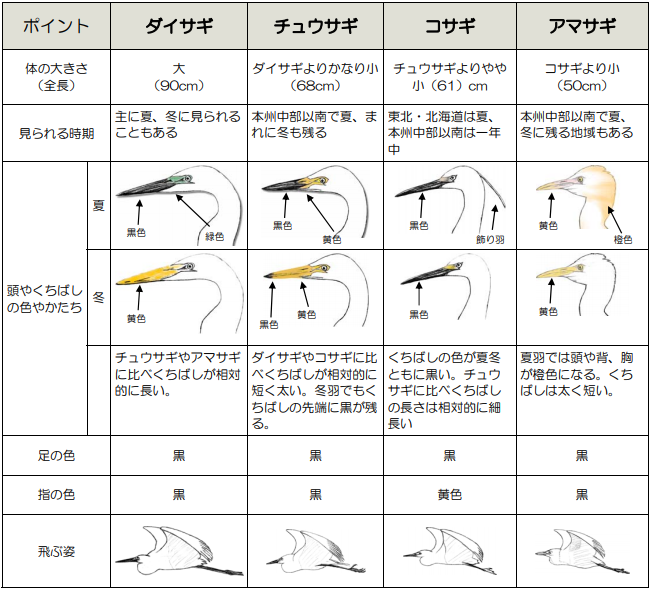 | ポイント | | ダイサギ | チュウサギ | コサギ | アマサギ |
|---|---|---|---|---|---|
| 体の大きさ（全長） | | 大（90cm） | ダイサギよりかなり小（68cm） | チュウサギよりやや小（61）cm | コサギより小（50cm） |
| 見られる時期 | | 主に夏、冬に見られることもある | 本州中部以南で夏、まれに冬も残る | 東北・北海道は夏、本州中部以南は一年中 | 本州中部以南で夏、冬に残る地域もある |
| 頭やくちばしの色やかたち | 夏 | 黒色 緑色 | 黒色 黄色 | 黒色 飾り羽 | 黄色 橙色 |
| | 冬 | 黄色 | 黒色 黄色 | 黒色 | 黄色 |
| | | チュウサギやアマサギに比べくちばしが相対的に長い。 | ダイサギやコサギに比べくちばしが相対的に短く太い。冬羽でもくちばしの先端に黒が残る。 | くちばしの色が夏冬ともに黒い。チュウサギに比べくちばしの長さは相対的に細長い | 夏羽では頭や背、胸が橙色になる。くちばしは太く短い。 |
| 足の色 | | 黒 | 黒 | 黒 | 黒 |
| 指の色 | | 黒 | 黒 | 黄色 | 黒 |
| 飛ぶ姿 | | | | | |